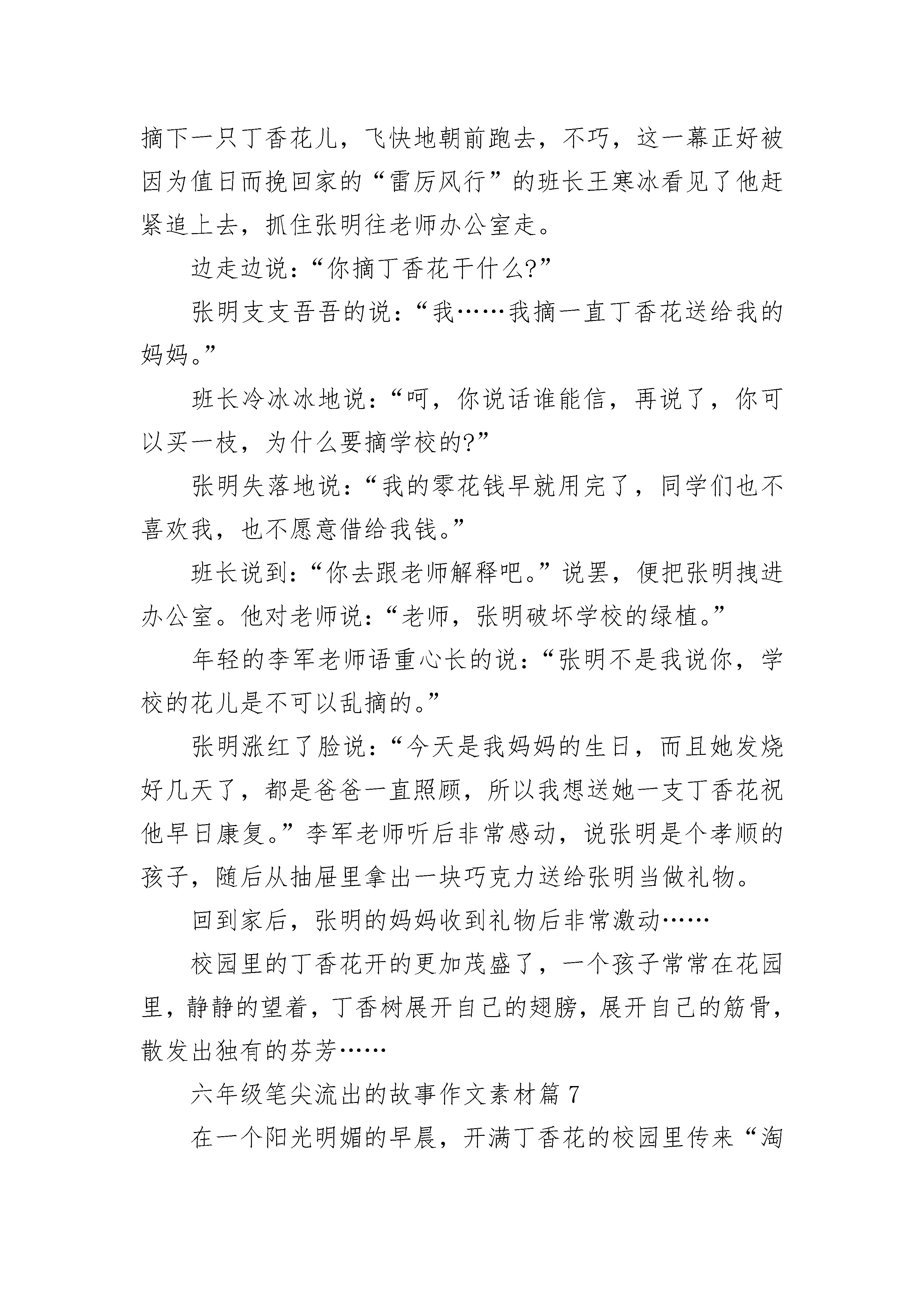 摘下一只丁香花儿，飞快地朝前跑去，不巧，这一幕正好被因为值日而挽回家的“雷厉风行”的班长王寒冰看见了他赶紧追上去，抓住张明往老师办公室走。

边走边说：“你摘丁香花干什么?”

张明支支吾吾的说：“我……我摘一直丁香花送给我的妈妈。”

班长冷冰冰地说：“呵，你说话谁能信，再说了，你可以买一枝，为什么要摘学校的?”

张明失落地说：“我的零花钱早就用完了，同学们也不喜欢我，也不愿意借给我钱。”

班长说到：“你去跟老师解释吧。”说罢，便把张明拽进办公室。他对老师说：“老师，张明破坏学校的绿植。”

年轻的李军老师语重心长的说：“张明不是我说你，学校的花儿是不可以乱摘的。”

张明涨红了脸说：“今天是我妈妈的生日，而且她发烧好几天了，都是爸爸一直照顾，所以我想送她一支丁香花祝他早日康复。”李军老师听后非常感动，说张明是个孝顺的孩子，随后从抽屉里拿出一块巧克力送给张明当做礼物。

回到家后，张明的妈妈收到礼物后非常激动……

校园里的丁香花开的更加茂盛了，一个孩子常常在花园里，静静的望着，丁香树展开自己的翅膀，展开自己的筋骨，散发出独有的芬芳……

六年级笔尖流出的故事作文素材篇 7

在一个阳光明媚的早晨，开满丁香花的校园里传来“淘